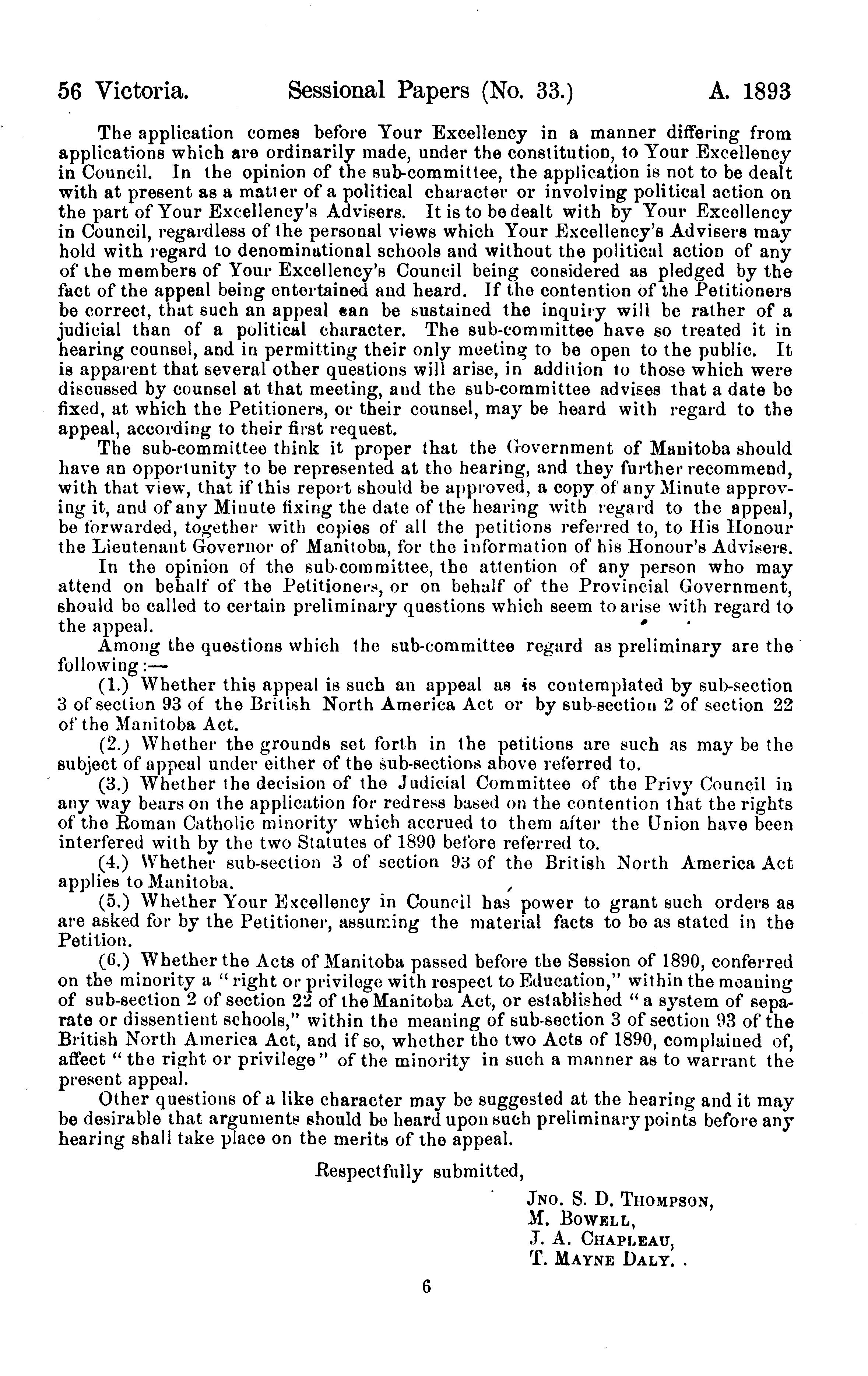 56 Victoria. Sessional Papers (No. 33.) A. 1893

The application comes before Your Excellency in a manner differing from applications which are ordinarily made, under the constitution, to Your Excellency in Council. In the opinion of the sub-committee, the application is not to be dealt with at present as a matter of a political character or involving political action on the part of Your Excellency's Advisers. It is to be dealt with by Your Excellency in Council, regardless of the personal views which Your Excellency's Advisers may hold with regard to denominational schools and without the political action of any of the members of Your Excellency's Council being considered as pledged by the fact of the appeal being entertained and heard. If the contention of the Petitioners be correct, that such an appeal can be sustained the inquiry will be rather of a judicial than of a political character. The sub-committee have so treated it in hearing counsel, and in permitting their only meeting to be open to the public. It is apparent that several other questions will arise, in addition to those which were discussed by counsel at that meeting, and the sub-committee advises that a date be fixed, at which the Petitioners, or their counsel, may be heard with regard to the appeal, according to their first request.

The sub-committee think it proper that the Government of Manitoba should have an opportunity to be represented at the hearing, and they further recommend, with that view, that if this report should be approved, a copy of any Minute approving it, and of any Minute fixing the date of the hearing with regard to the appeal, be forwarded, together with copies of all the petitions referred to, to His Honour the Lieutenant Governor of Manitoba, for the information of his Honour's Advisers.

In the opinion of the sub-committee, the attention of any person who may attend on behalf of the Petitioners, or on behalf of the Provincial Government, should be called to certain preliminary questions which seem to arise with regard to the appeal.

Among the questions which the sub-committee regard as preliminary are the following:—

(1.) Whether this appeal is such an appeal as is contemplated by sub-section 3 of section 93 of the British North America Act or by sub-section 2 of section 22 of the Manitoba Act.

(2.) Whether the grounds set forth in the petitions are such as may be the subject of appeal under either of the sub-sections above referred to.

(3.) Whether the decision of the Judicial Committee of the Privy Council in any way bears on the application for redress based on the contention that the rights of the Roman Catholic minority which accrued to them after the Union have been interfered with by the two Statutes of 1890 before referred to.

(4.) Whether sub-section 3 of section 93 of the British North America Act applies to Manitoba.

(5.) Whether Your Excellency in Council has power to grant such orders as are asked for by the Petitioner, assuming the material facts to be as stated in the Petition.

(6.) Whether the Acts of Manitoba passed before the Session of 1890, conferred on the minority a "right or privilege with respect to Education," within the meaning of sub-section 2 of section 22 of the Manitoba Act, or established "a system of separate or dissentient schools," within the meaning of sub-section 3 of section 93 of the British North America Act, and if so, whether the two Acts of 1890, complained of, affect "the right or privilege" of the minority in such a manner as to warrant the present appeal.

Other questions of a like character may be suggested at the hearing and it may be desirable that arguments should be heard upon such preliminary points before any hearing shall take place on the merits of the appeal.

Respectfully submitted,

JNO. S. D. THOMPSON,
M. BOWELL,
J. A. CHAPLEAU,
T. MAYNE DALY.

6